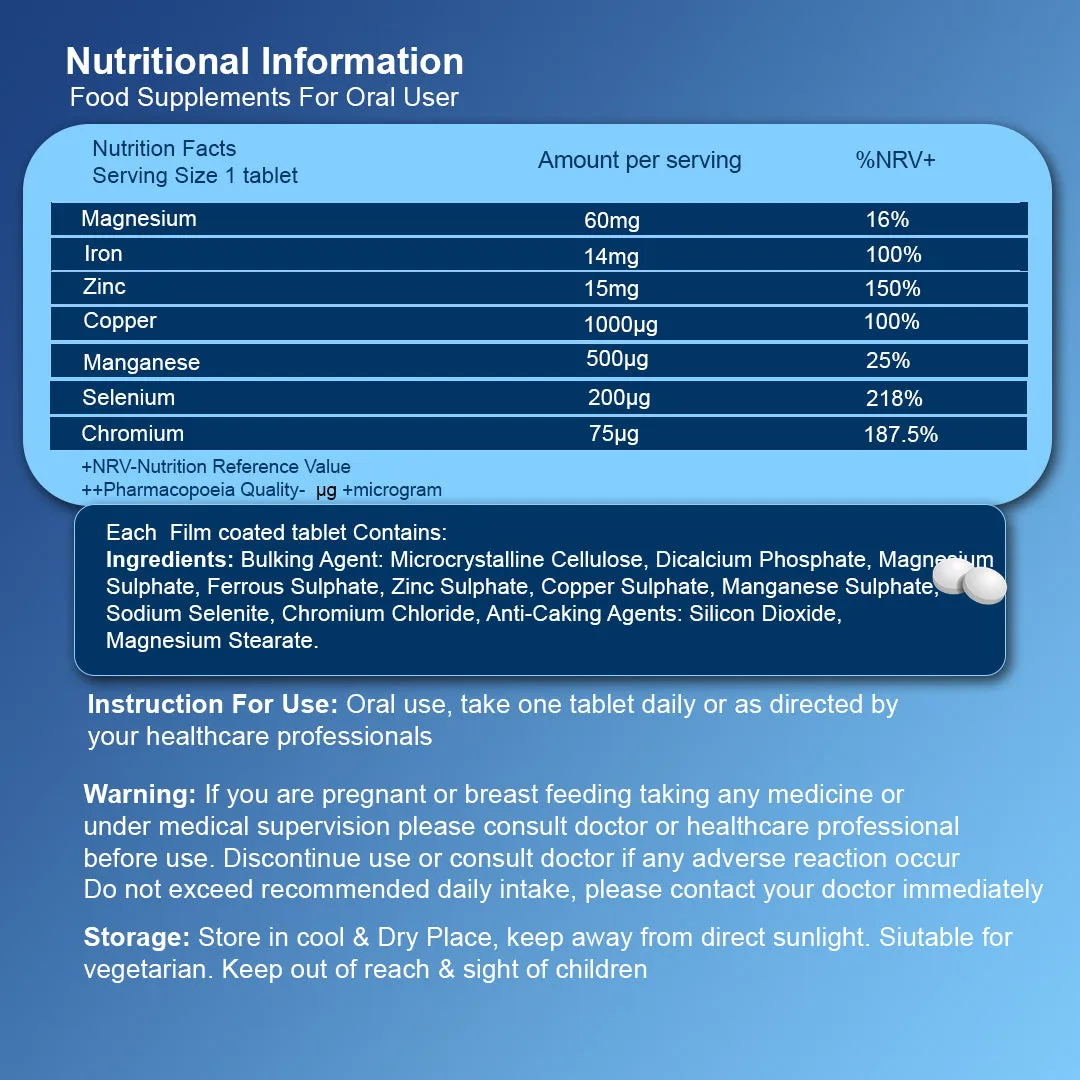 Nutritional Information
Food Supplements For Oral User

| Nutrition Facts Serving Size 1 tablet | Amount per serving | %NRV+ |
|---|---|---|
| Magnesium | 60mg | 16% |
| Iron | 14mg | 100% |
| Zinc | 15mg | 150% |
| Copper | 1000μg | 100% |
| Manganese | 500μg | 25% |
| Selenium | 200μg | 218% |
| Chromium | 75μg | 187.5% |

+NRV-Nutrition Reference Value
++Pharmacopoeia Quality- μg +microgram

Each Film coated tablet Contains:
Ingredients: Bulking Agent: Microcrystalline Cellulose, Dicalcium Phosphate, Magnesium Sulphate, Ferrous Sulphate, Zinc Sulphate, Copper Sulphate, Manganese Sulphate, Sodium Selenite, Chromium Chloride, Anti-Caking Agents: Silicon Dioxide, Magnesium Stearate.

Instruction For Use: Oral use, take one tablet daily or as directed by your healthcare professionals

Warning: If you are pregnant or breast feeding taking any medicine or under medical supervision please consult doctor or healthcare professional before use. Discontinue use or consult doctor if any adverse reaction occur Do not exceed recommended daily intake, please contact your doctor immediately

Storage: Store in cool & Dry Place, keep away from direct sunlight. Siutable for vegetarian. Keep out of reach & sight of children